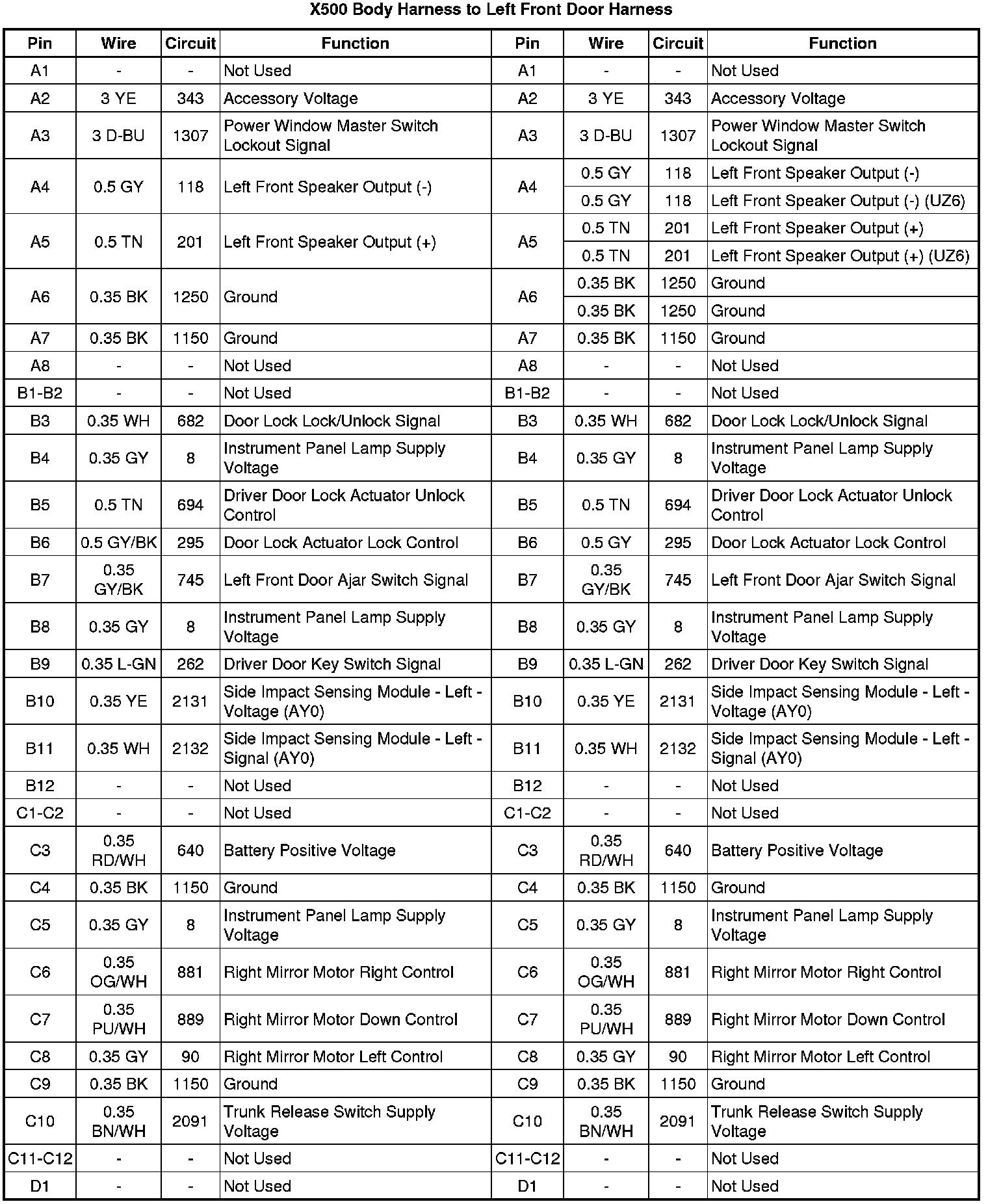 X500 Body Harness to Left Front Door Harness

| Pin | Wire | Circuit | Function | Pin | Wire | Circuit | Function |
|---|---|---|---|---|---|---|---|
| A1 | - | - | Not Used | A1 | - | - | Not Used |
| A2 | 3 YE | 343 | Accessory Voltage | A2 | 3 YE | 343 | Accessory Voltage |
| A3 | 3 D-BU | 1307 | Power Window Master Switch Lockout Signal | A3 | 3 D-BU | 1307 | Power Window Master Switch Lockout Signal |
| A4 | 0.5 GY | 118 | Left Front Speaker Output (-) | A4 | 0.5 GY | 118 | Left Front Speaker Output (-) |
| | | | | | 0.5 GY | 118 | Left Front Speaker Output (-) (UZ6) |
| A5 | 0.5 TN | 201 | Left Front Speaker Output (+) | A5 | 0.5 TN | 201 | Left Front Speaker Output (+) |
| | | | | | 0.5 TN | 201 | Left Front Speaker Output (+) (UZ6) |
| A6 | 0.35 BK | 1250 | Ground | A6 | 0.35 BK | 1250 | Ground |
| | | | | | 0.35 BK | 1250 | Ground |
| A7 | 0.35 BK | 1150 | Ground | A7 | 0.35 BK | 1150 | Ground |
| A8 | - | - | Not Used | A8 | - | - | Not Used |
| B1-B2 | - | - | Not Used | B1-B2 | - | - | Not Used |
| B3 | 0.35 WH | 682 | Door Lock Lock/Unlock Signal | B3 | 0.35 WH | 682 | Door Lock Lock/Unlock Signal |
| B4 | 0.35 GY | 8 | Instrument Panel Lamp Supply Voltage | B4 | 0.35 GY | 8 | Instrument Panel Lamp Supply Voltage |
| B5 | 0.5 TN | 694 | Driver Door Lock Actuator Unlock Control | B5 | 0.5 TN | 694 | Driver Door Lock Actuator Unlock Control |
| B6 | 0.5 GY/BK | 295 | Door Lock Actuator Lock Control | B6 | 0.5 GY | 295 | Door Lock Actuator Lock Control |
| B7 | 0.35 GY/BK | 745 | Left Front Door Ajar Switch Signal | B7 | 0.35 GY/BK | 745 | Left Front Door Ajar Switch Signal |
| B8 | 0.35 GY | 8 | Instrument Panel Lamp Supply Voltage | B8 | 0.35 GY | 8 | Instrument Panel Lamp Supply Voltage |
| B9 | 0.35 L-GN | 262 | Driver Door Key Switch Signal | B9 | 0.35 L-GN | 262 | Driver Door Key Switch Signal |
| B10 | 0.35 YE | 2131 | Side Impact Sensing Module - Left - Voltage (AY0) | B10 | 0.35 YE | 2131 | Side Impact Sensing Module - Left - Voltage (AY0) |
| B11 | 0.35 WH | 2132 | Side Impact Sensing Module - Left - Signal (AY0) | B11 | 0.35 WH | 2132 | Side Impact Sensing Module - Left - Signal (AY0) |
| B12 | - | - | Not Used | B12 | - | - | Not Used |
| C1-C2 | - | - | Not Used | C1-C2 | - | - | Not Used |
| C3 | 0.35 RD/WH | 640 | Battery Positive Voltage | C3 | 0.35 RD/WH | 640 | Battery Positive Voltage |
| C4 | 0.35 BK | 1150 | Ground | C4 | 0.35 BK | 1150 | Ground |
| C5 | 0.35 GY | 8 | Instrument Panel Lamp Supply Voltage | C5 | 0.35 GY | 8 | Instrument Panel Lamp Supply Voltage |
| C6 | 0.35 OG/WH | 881 | Right Mirror Motor Right Control | C6 | 0.35 OG/WH | 881 | Right Mirror Motor Right Control |
| C7 | 0.35 PU/WH | 889 | Right Mirror Motor Down Control | C7 | 0.35 PU/WH | 889 | Right Mirror Motor Down Control |
| C8 | 0.35 GY | 90 | Right Mirror Motor Left Control | C8 | 0.35 GY | 90 | Right Mirror Motor Left Control |
| C9 | 0.35 BK | 1150 | Ground | C9 | 0.35 BK | 1150 | Ground |
| C10 | 0.35 BN/WH | 2091 | Trunk Release Switch Supply Voltage | C10 | 0.35 BN/WH | 2091 | Trunk Release Switch Supply Voltage |
| C11-C12 | - | - | Not Used | C11-C12 | - | - | Not Used |
| D1 | - | - | Not Used | D1 | - | - | Not Used |